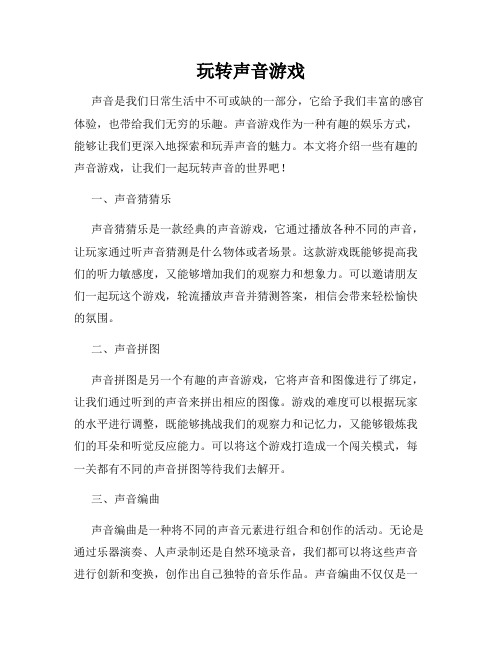 玩转声音游戏

声音是我们日常生活中不可或缺的一部分，它给予我们丰富的感官体验，也带给我们无穷的乐趣。声音游戏作为一种有趣的娱乐方式，能够让我们更深入地探索和玩弄声音的魅力。本文将介绍一些有趣的声音游戏，让我们一起玩转声音的世界吧！

一、声音猜猜乐

声音猜猜乐是一款经典的声音游戏，它通过播放各种不同的声音，让玩家通过听声音猜测是什么物体或者场景。这款游戏既能够提高我们的听力敏感度，又能够增加我们的观察力和想象力。可以邀请朋友们一起玩这个游戏，轮流播放声音并猜测答案，相信会带来轻松愉快的氛围。

二、声音拼图

声音拼图是另一个有趣的声音游戏，它将声音和图像进行了绑定，让我们通过听到的声音来拼出相应的图像。游戏的难度可以根据玩家的水平进行调整，既能够挑战我们的观察力和记忆力，又能够锻炼我们的耳朵和听觉反应能力。可以将这个游戏打造成一个闯关模式，每一关都有不同的声音拼图等待我们去解开。

三、声音编曲

声音编曲是一种将不同的声音元素进行组合和创作的活动。无论是通过乐器演奏、人声录制还是自然环境录音，我们都可以将这些声音进行创新和变换，创作出自己独特的音乐作品。声音编曲不仅仅是一